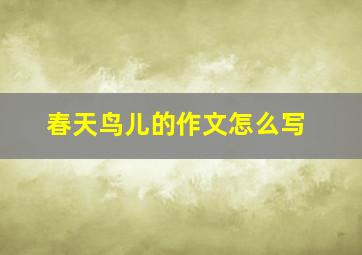 春天鸟儿的作文怎么写